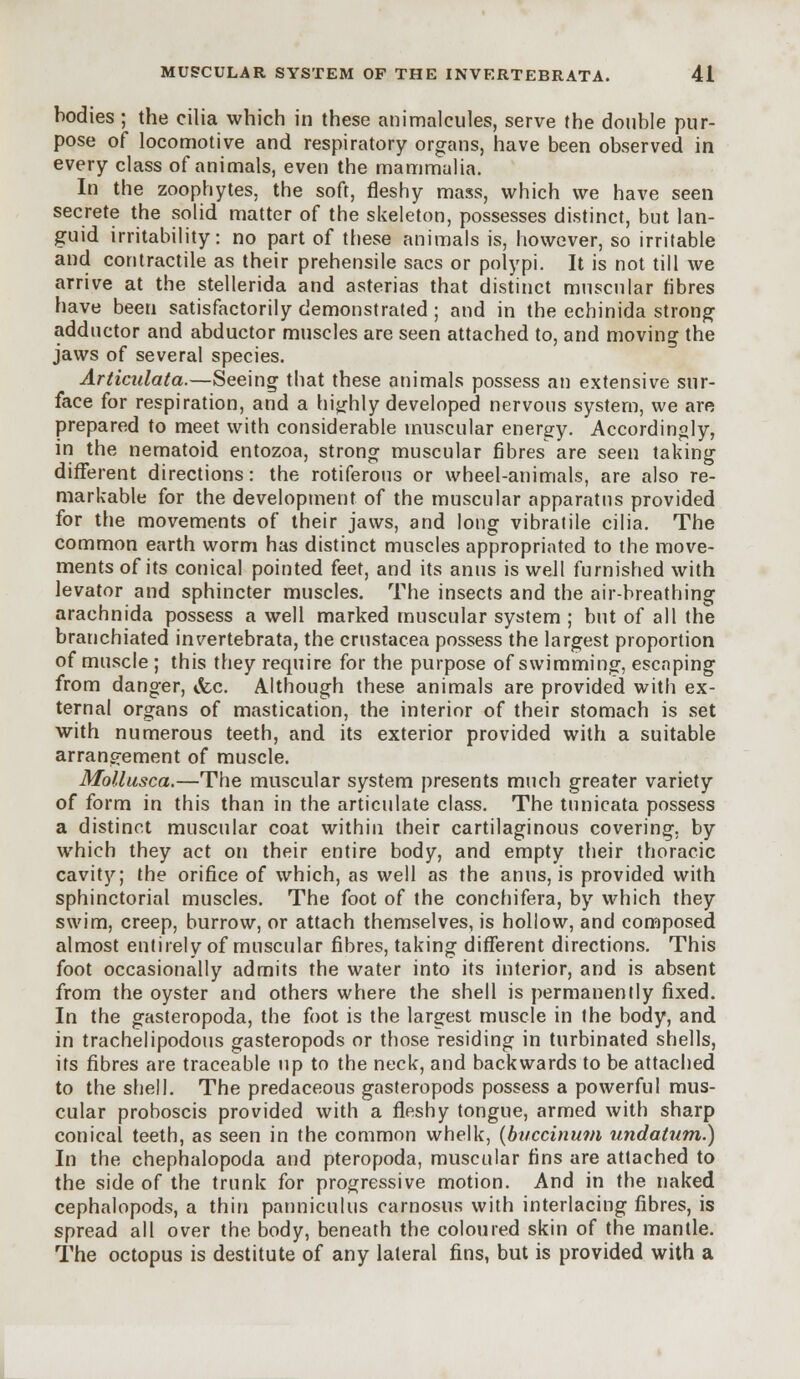 MUSCULAR SYSTEM OF THE INVERTEBRATA. 41

bodies; the cilia which in these animalcules, serve the double purpose of locomotive and respiratory organs, have been observed in every class of animals, even the mammalia.

In the zoophytes, the soft, fleshy mass, which we have seen secrete the solid matter of the skeleton, possesses distinct, but languid irritability: no part of these animals is, however, so irritable and contractile as their prehensile sacs or polypi. It is not till we arrive at the stellerida and asterias that distinct muscular fibres have been satisfactorily demonstrated; and in the echinida strong adductor and abductor muscles are seen attached to, and moving the jaws of several species.

Articulata.—Seeing that these animals possess an extensive surface for respiration, and a highly developed nervous system, we are prepared to meet with considerable muscular energy. Accordingly, in the nematoid entozoa, strong muscular fibres are seen taking different directions: the rotiferous or wheel-animals, are also remarkable for the development of the muscular apparatus provided for the movements of their jaws, and long vibratile cilia. The common earth worm has distinct muscles appropriated to the movements of its conical pointed feet, and its anus is well furnished with levator and sphincter muscles. The insects and the air-breathing arachnida possess a well marked muscular system; but of all the branchiated invertebrata, the crustacea possess the largest proportion of muscle; this they require for the purpose of swimming, escaping from danger, &c. Although these animals are provided with external organs of mastication, the interior of their stomach is set with numerous teeth, and its exterior provided with a suitable arrangement of muscle.

Mollusca.—The muscular system presents much greater variety of form in this than in the articulate class. The tunicata possess a distinct muscular coat within their cartilaginous covering, by which they act on their entire body, and empty their thoracic cavity; the orifice of which, as well as the anus, is provided with sphinctorial muscles. The foot of the conchifera, by which they swim, creep, burrow, or attach themselves, is hollow, and composed almost entirely of muscular fibres, taking different directions. This foot occasionally admits the water into its interior, and is absent from the oyster and others where the shell is permanently fixed. In the gasteropoda, the foot is the largest muscle in the body, and in trachelipodous gasteropods or those residing in turbinated shells, its fibres are traceable up to the neck, and backwards to be attached to the shell. The predaceous gasteropods possess a powerful muscular proboscis provided with a fleshy tongue, armed with sharp conical teeth, as seen in the common whelk, (buccinum undatum.) In the chephalopoda and pteropoda, muscular fins are attached to the side of the trunk for progressive motion. And in the naked cephalopods, a thin panniculus carnosus with interlacing fibres, is spread all over the body, beneath the coloured skin of the mantle. The octopus is destitute of any lateral fins, but is provided with a